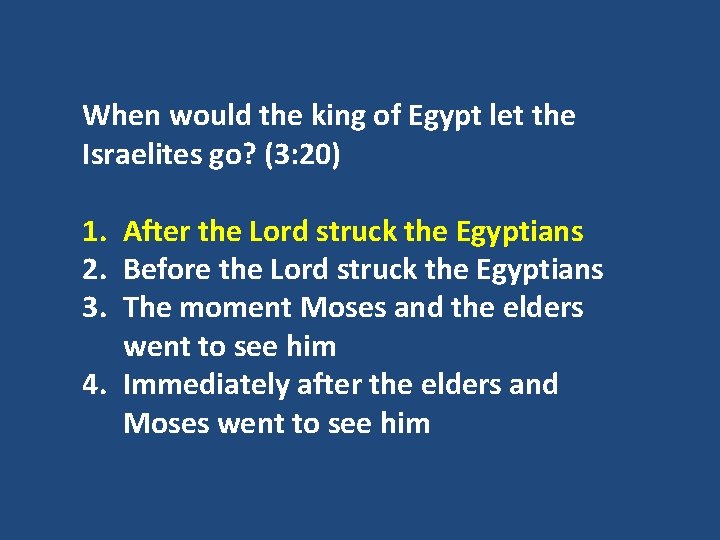 When would the king of Egypt let the Israelites go? (3:20)

1. After the Lord struck the Egyptians
2. Before the Lord struck the Egyptians
3. The moment Moses and the elders went to see him
4. Immediately after the elders and Moses went to see him